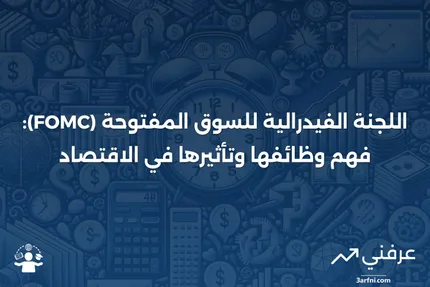 اللجنة الفيدرالية للسوق المفتوحة (FOMC):
فهم وظائفها وتأثيرها في الاقتصاد

عرفني
3arfni.com